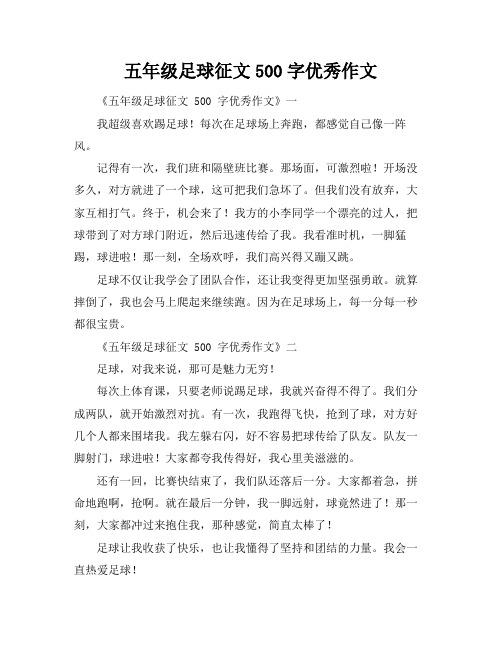 五年级足球征文 500 字优秀作文

《五年级足球征文 500 字优秀作文》一

我超级喜欢踢足球！每次在足球场上奔跑，都感觉自己像一阵风。

记得有一次，我们班和隔壁班比赛。那场面，可激烈啦！开场没多久，对方就进了一个球，这可把我们急坏了。但我们没有放弃，大家互相打气。终于，机会来了！我方的小李同学一个漂亮的过人，把球带到了对方球门附近，然后迅速传给了我。我看准时机，一脚猛踢，球进啦！那一刻，全场欢呼，我们高兴得又蹦又跳。

足球不仅让我学会了团队合作，还让我变得更加坚强勇敢。就算摔倒了，我也会马上爬起来继续跑。因为在足球场上，每一分每一秒都很宝贵。

《五年级足球征文 500 字优秀作文》二

足球，对我来说，那可是魅力无穷！

每次上体育课，只要老师说踢足球，我就兴奋得不得了。我们分成两队，就开始激烈对抗。有一次，我跑得飞快，抢到了球，对方好几个人都来围堵我。我左躲右闪，好不容易把球传给了队友。队友一脚射门，球进啦！大家都夸我传得好，我心里美滋滋的。

还有一回，比赛快结束了，我们队还落后一分。大家都着急，拼命地跑啊，抢啊。就在最后一分钟，我一脚远射，球竟然进了！那一刻，大家都冲过来抱住我，那种感觉，简直太棒了！

足球让我收获了快乐，也让我懂得了坚持和团结的力量。我会一直热爱足球！